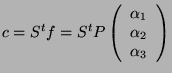 $c = S^t f = S^t P \begin{pmatrix} \alpha_1 \\ \alpha_2 \\ \alpha_3 \end{pmatrix}$